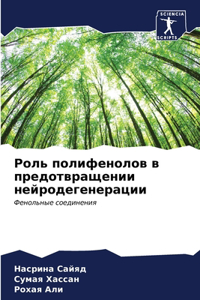 SCIENCIA SCRIPTS

Роль полифенолов в предотвращении нейродегенерации

Фенольные соединения

Насрина Сайяд
Сумая Хассан
Рохая Али